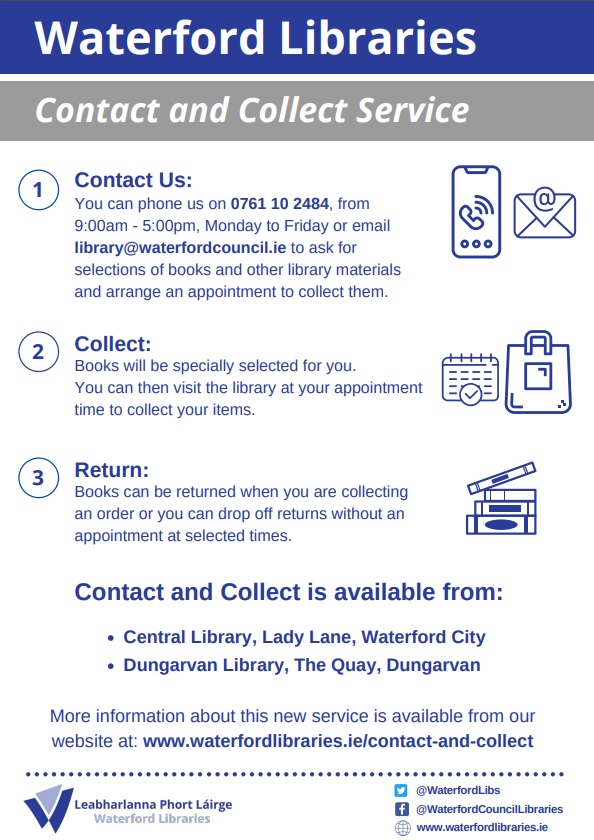 Waterford Libraries

Contact and Collect Service

1

Contact Us:
You can phone us on 0761 10 2484, from 9:00am - 5:00pm, Monday to Friday or email library@waterfordcouncil.ie to ask for selections of books and other library materials and arrange an appointment to collect them.

2

Collect:
Books will be specially selected for you. You can then visit the library at your appointment time to collect your items.

3

Return:
Books can be returned when you are collecting an order or you can drop off returns without an appointment at selected times.

Contact and Collect is available from:

• Central Library, Lady Lane, Waterford City
• Dungarvan Library, The Quay, Dungarvan

More information about this new service is available from our website at: www.waterfordlibraries.ie/contact-and-collect

Leabharlanna Phort Láirge
Waterford Libraries

@WaterfordLibs
@WaterfordCouncilLibraries
www.waterfordlibraries.ie